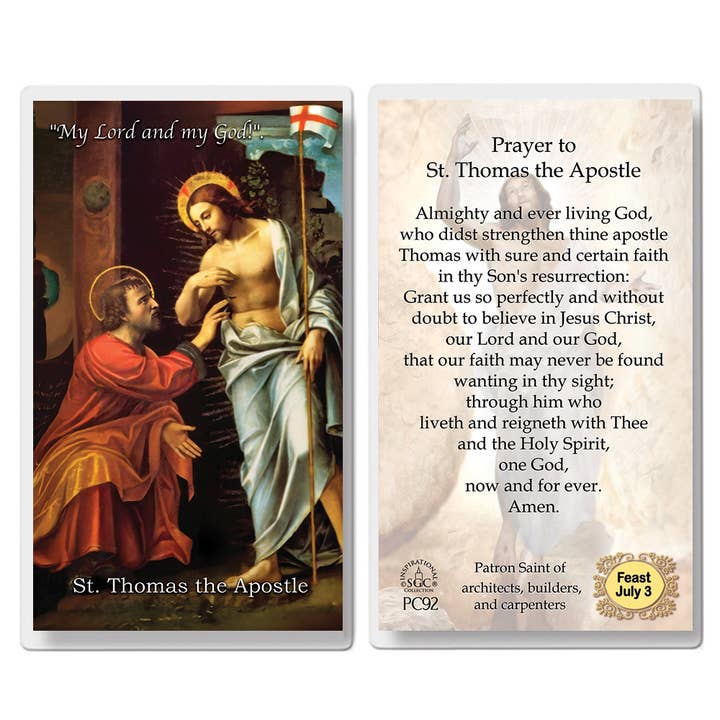 "My Lord and my God!".

St. Thomas the Apostle

Prayer to
St. Thomas the Apostle

Almighty and ever living God, who didst strengthen thine apostle Thomas with sure and certain faith in thy Son's resurrection: Grant us so perfectly and without doubt to believe in Jesus Christ, our Lord and our God, that our faith may never be found wanting in thy sight; through him who liveth and reigneth with Thee and the Holy Spirit, one God, now and for ever. Amen.

INSPIRATIONAL SGC COLLECTION
PC92

Patron Saint of architects, builders, and carpenters

Feast
July 3